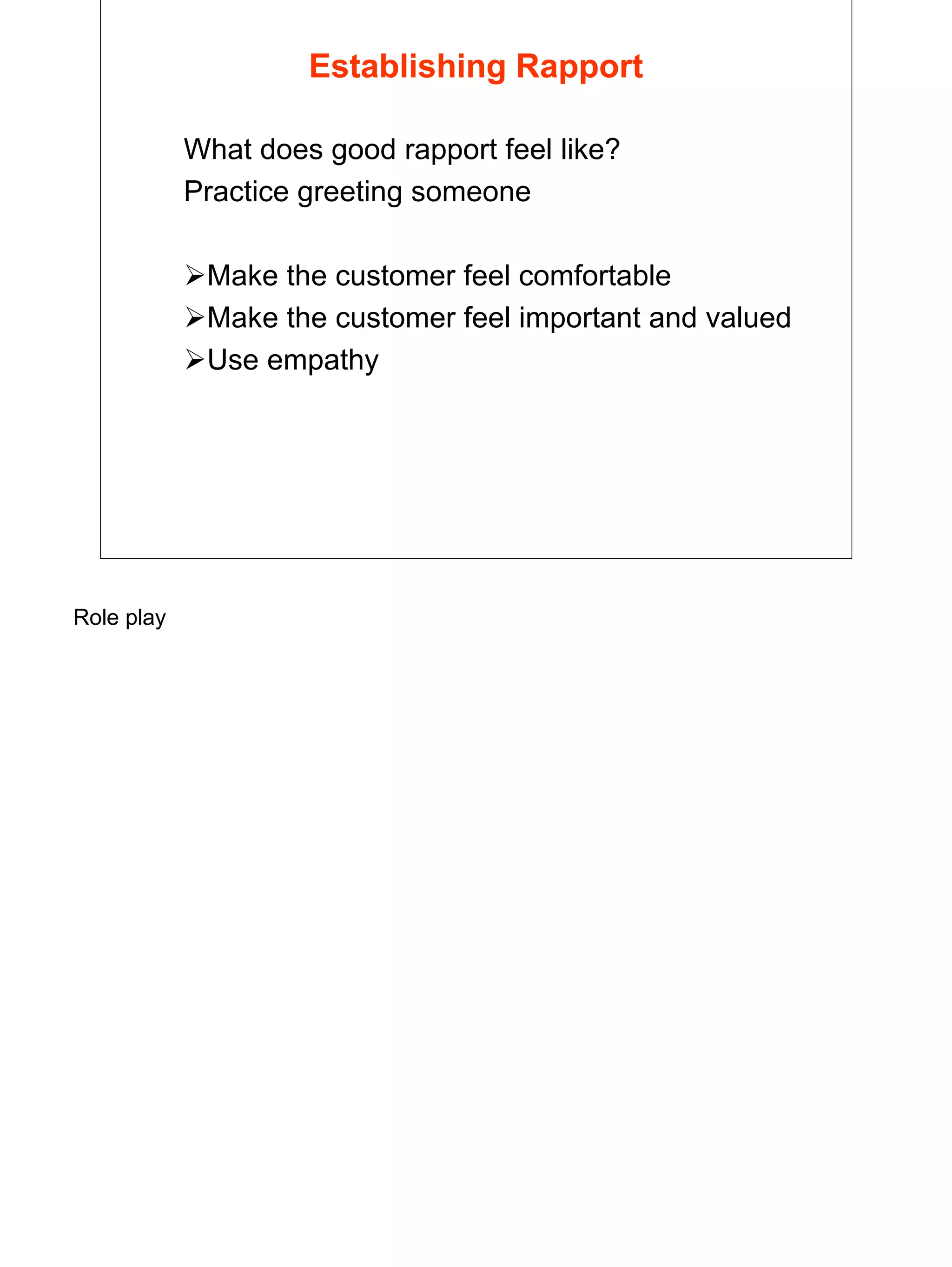 Establishing Rapport

What does good rapport feel like?
Practice greeting someone

➢Make the customer feel comfortable
➢Make the customer feel important and valued
➢Use empathy

Role play